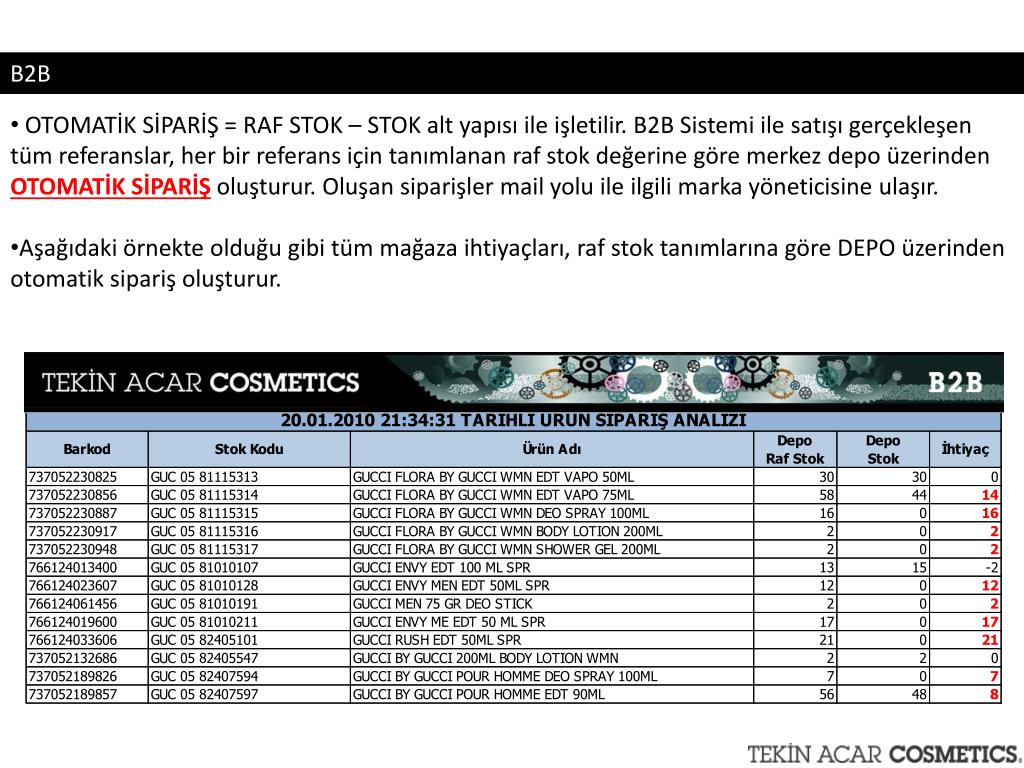 B2B

• OTOMATİK SİPARİŞ = RAF STOK – STOK alt yapısı ile işletilir. B2B Sistemi ile satışı gerçekleşen tüm referanslar, her bir referans için tanımlanan raf stok değerine göre merkez depo üzerinden OTOMATİK SİPARİŞ oluşturur. Oluşan siparişler mail yolu ile ilgili marka yöneticisine ulaşır.

•Aşağıdaki örnekte olduğu gibi tüm mağaza ihtiyaçları, raf stok tanımlarına göre DEPO üzerinden otomatik sipariş oluşturur.

TEKİN ACAR COSMETICS B2B

20.01.2010 21:34:31 TARIHLI URUN SIPARIŞ ANALIZI

| Barkod | Stok Kodu | Ürün Adı | Depo Raf Stok | Depo Stok | İhtiyaç |
|---|---|---|---|---|---|
| 737052230825 | GUC 05 81115313 | GUCCI FLORA BY GUCCI WMN EDT VAPO 50ML | 30 | 30 | 0 |
| 737052230856 | GUC 05 81115314 | GUCCI FLORA BY GUCCI WMN EDT VAPO 75ML | 58 | 44 | 14 |
| 737052230887 | GUC 05 81115315 | GUCCI FLORA BY GUCCI WMN DEO SPRAY 100ML | 16 | 0 | 16 |
| 737052230917 | GUC 05 81115316 | GUCCI FLORA BY GUCCI WMN BODY LOTION 200ML | 2 | 0 | 2 |
| 737052230948 | GUC 05 81115317 | GUCCI FLORA BY GUCCI WMN SHOWER GEL 200ML | 2 | 0 | 2 |
| 766124013400 | GUC 05 81010107 | GUCCI ENVY EDT 100 ML SPR | 13 | 15 | -2 |
| 766124023607 | GUC 05 81010128 | GUCCI ENVY MEN EDT 50ML SPR | 12 | 0 | 12 |
| 766124061456 | GUC 05 81010191 | GUCCI MEN 75 GR DEO STICK | 2 | 0 | 2 |
| 766124019600 | GUC 05 81010211 | GUCCI ENVY ME EDT 50 ML SPR | 17 | 0 | 17 |
| 766124033606 | GUC 05 82405101 | GUCCI RUSH EDT 50ML SPR | 21 | 0 | 21 |
| 737052132686 | GUC 05 82405547 | GUCCI BY GUCCI 200ML BODY LOTION WMN | 2 | 2 | 0 |
| 737052189826 | GUC 05 82407594 | GUCCI BY GUCCI POUR HOMME DEO SPRAY 100ML | 7 | 0 | 7 |
| 737052189857 | GUC 05 82407597 | GUCCI BY GUCCI POUR HOMME EDT 90ML | 56 | 48 | 8 |

TEKİN ACAR COSMETICS.